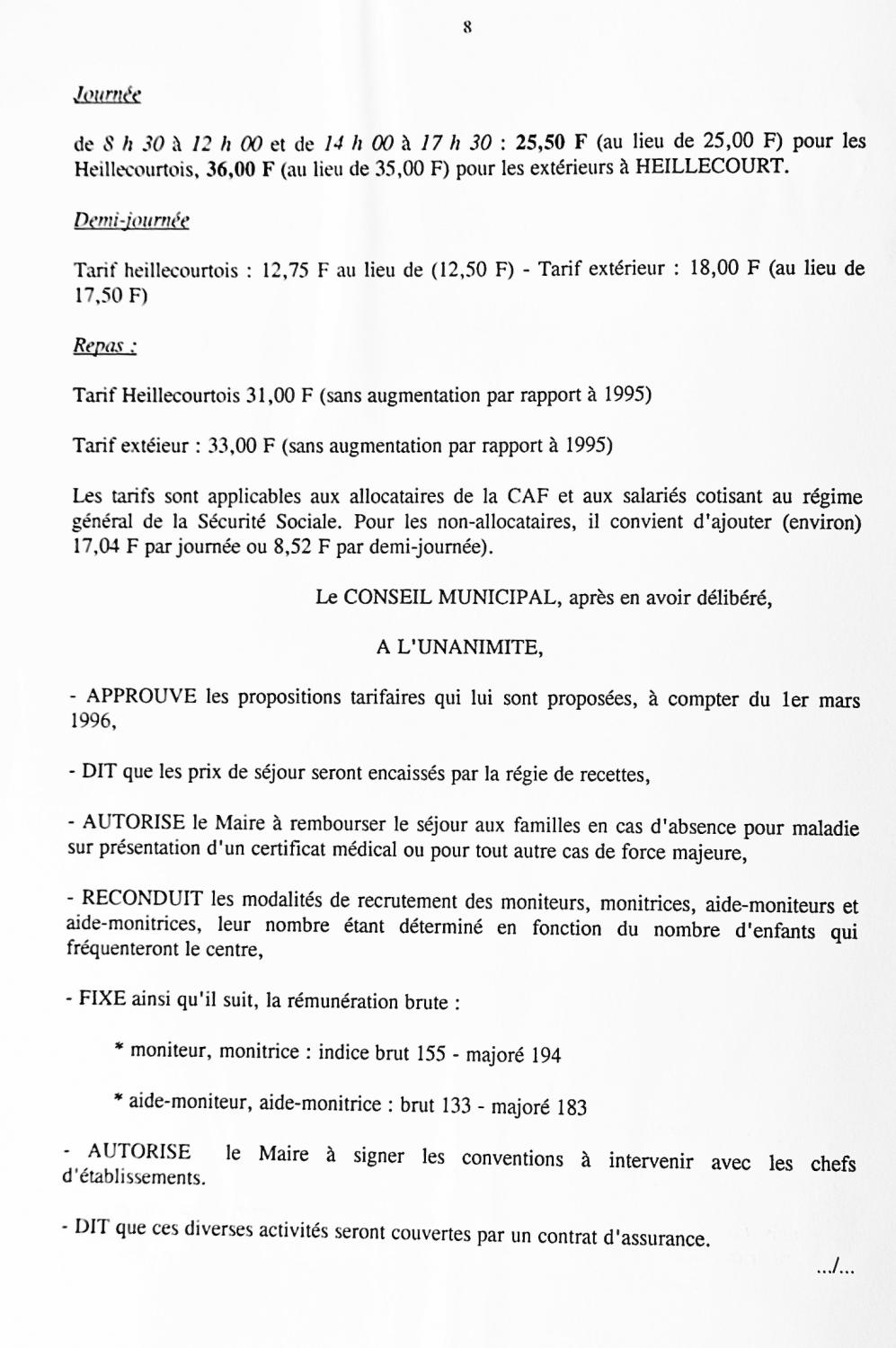 8

Journée

de 8 h 30 à 12 h 00 et de 14 h 00 à 17 h 30 : 25,50 F (au lieu de 25,00 F) pour les Heillecourtois, 36,00 F (au lieu de 35,00 F) pour les extérieurs à HEILLECOURT.

Demi-journée

Tarif heillecourtois : 12,75 F au lieu de (12,50 F) - Tarif extérieur : 18,00 F (au lieu de 17,50 F)

Repas :

Tarif Heillecourtois 31,00 F (sans augmentation par rapport à 1995)

Tarif extéieur : 33,00 F (sans augmentation par rapport à 1995)

Les tarifs sont applicables aux allocataires de la CAF et aux salariés cotisant au régime général de la Sécurité Sociale. Pour les non-allocataires, il convient d'ajouter (environ) 17,04 F par journée ou 8,52 F par demi-journée).

Le CONSEIL MUNICIPAL, après en avoir délibéré,

A L'UNANIMITE,

- APPROUVE les propositions tarifaires qui lui sont proposées, à compter du 1er mars 1996,

- DIT que les prix de séjour seront encaissés par la régie de recettes,

- AUTORISE le Maire à rembourser le séjour aux familles en cas d'absence pour maladie sur présentation d'un certificat médical ou pour tout autre cas de force majeure,

- RECONDUIT les modalités de recrutement des moniteurs, monitrices, aide-moniteurs et aide-monitrices, leur nombre étant déterminé en fonction du nombre d'enfants qui fréquenteront le centre,

- FIXE ainsi qu'il suit, la rémunération brute :

* moniteur, monitrice : indice brut 155 - majoré 194

* aide-moniteur, aide-monitrice : brut 133 - majoré 183

- AUTORISE le Maire à signer les conventions à intervenir avec les chefs d'établissements.

- DIT que ces diverses activités seront couvertes par un contrat d'assurance.

.../...